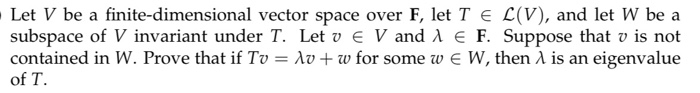 Let $V$ be a finite-dimensional vector space over $\mathbf{F}$, let $T \in \mathcal{L}(V)$, and let $W$ be a subspace of $V$ invariant under $T$. Let $v \in V$ and $\lambda \in \mathbf{F}$. Suppose that $v$ is not contained in $W$. Prove that if $Tv = \lambda v + w$ for some $w \in W$, then $\lambda$ is an eigenvalue of $T$.